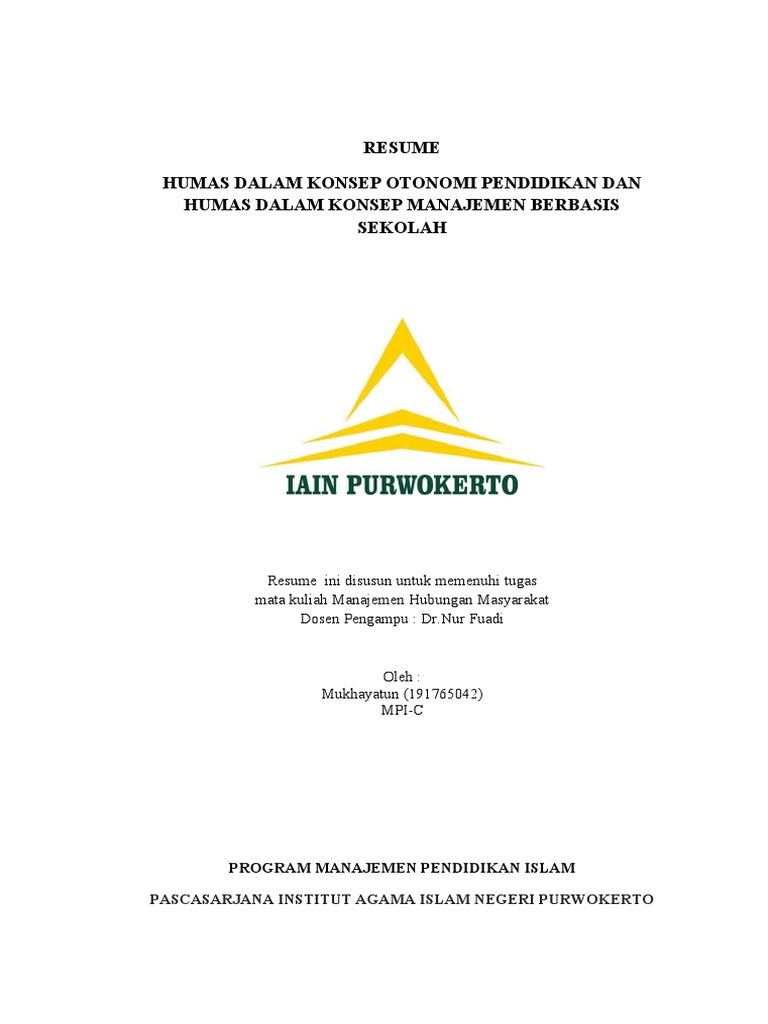 RESUME

HUMAS DALAM KONSEP OTONOMI PENDIDIKAN DAN HUMAS DALAM KONSEP MANAJEMEN BERBASIS SEKOLAH

IAIN PURWOKERTO

Resume ini disusun untuk memenuhi tugas mata kuliah Manajemen Hubungan Masyarakat Dosen Pengampu : Dr.Nur Fuadi

Oleh :
Mukhayatun (191765042)
MPI-C

PROGRAM MANAJEMEN PENDIDIKAN ISLAM

PASCASARJANA INSTITUT AGAMA ISLAM NEGERI PURWOKERTO